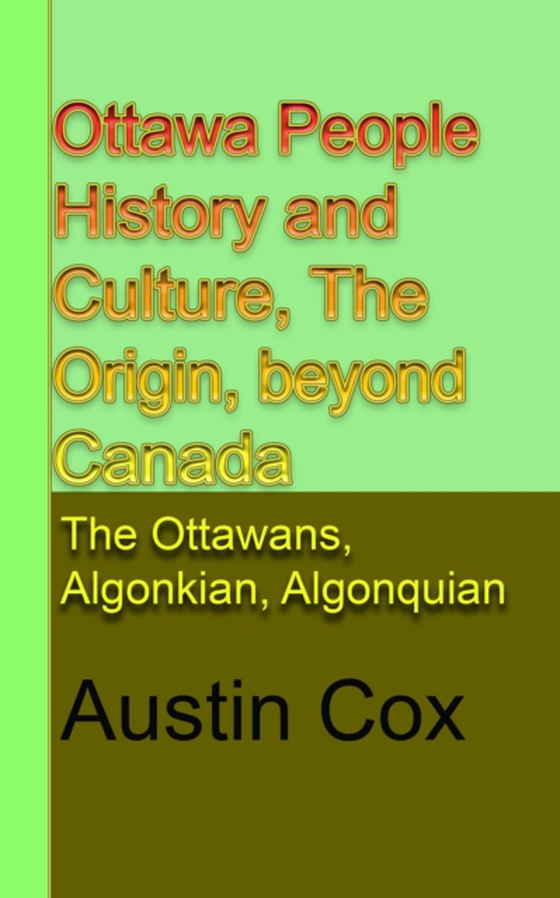 Ottawa People History and Culture, The Origin, beyond Canada

The Ottawans, Algonkian, Algonquian

Austin Cox